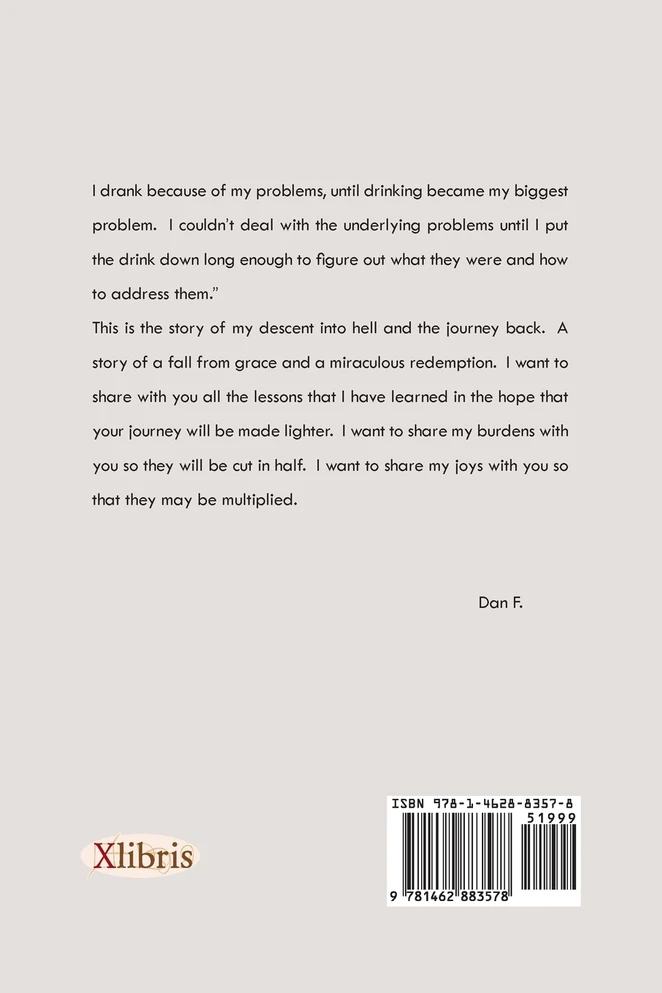 I drank because of my problems, until drinking became my biggest problem. I couldn't deal with the underlying problems until I put the drink down long enough to figure out what they were and how to address them."

This is the story of my descent into hell and the journey back. A story of a fall from grace and a miraculous redemption. I want to share with you all the lessons that I have learned in the hope that your journey will be made lighter. I want to share my burdens with you so they will be cut in half. I want to share my joys with you so that they may be multiplied.

Dan F.

Xlibris

ISBN 978-1-4628-8357-8
51999
9 781462 883578